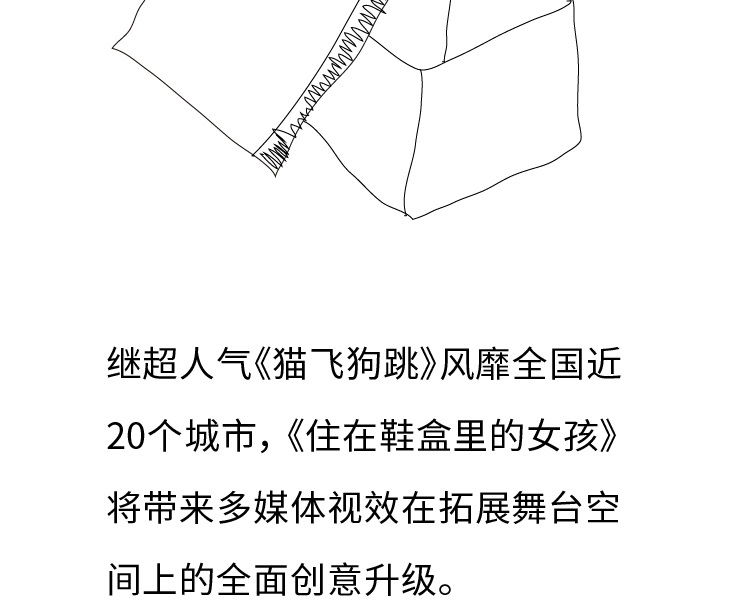 继超人气《猫飞狗跳》风靡全国近20个城市，《住在鞋盒里的女孩》将带来多媒体视效在拓展舞台空间上的全面创意升级。